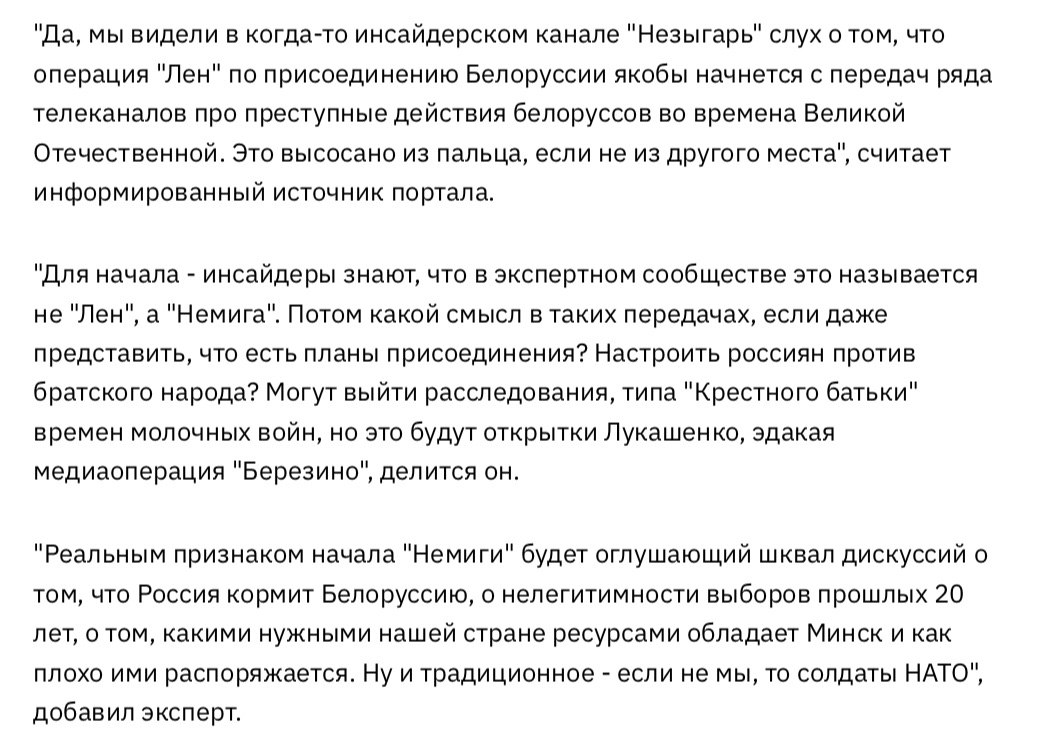 "Да, мы видели в когда-то инсайдерском канале "Незыгарь" слух о том, что операция "Лен" по присоединению Белоруссии якобы начнется с передач ряда телеканалов про преступные действия белоруссов во времена Великой Отечественной. Это высосано из пальца, если не из другого места", считает информированный источник портала.

"Для начала - инсайдеры знают, что в экспертном сообществе это называется не "Лен", а "Немига". Потом какой смысл в таких передачах, если даже представить, что есть планы присоединения? Настроить россиян против братского народа? Могут выйти расследования, типа "Крестного батьки" времен молочных войн, но это будут открытки Лукашенко, эдакая медиаоперация "Березино", делится он.

"Реальным признаком начала "Немиги" будет оглушающий шквал дискуссий о том, что Россия кормит Белоруссию, о нелегитимности выборов прошлых 20 лет, о том, какими нужными нашей стране ресурсами обладает Минск и как плохо ими распоряжается. Ну и традиционное - если не мы, то солдаты НАТО", добавил эксперт.